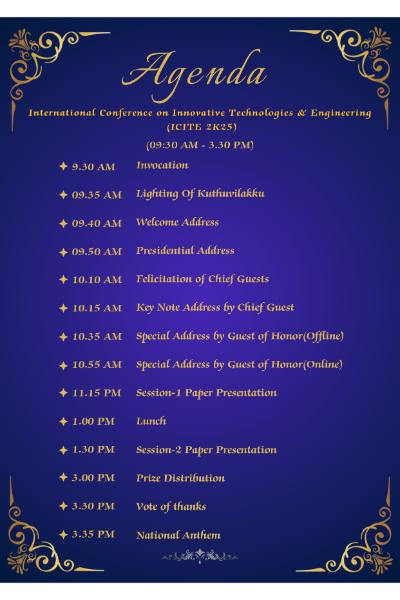 Agenda

International Conference on Innovative Technologies & Engineering (ICITE 2K25)

(09:30 AM - 3.30 PM)

✦ 9.30 AM Invocation

✦ 09.35 AM Lighting Of Kuthuvilakku

✦ 09.40 AM Welcome Address

✦ 09.50 AM Presidential Address

✦ 10.10 AM Felicitation of Chief Guests

✦ 10.15 AM Key Note Address by Chief Guest

✦ 10.35 AM Special Address by Guest of Honor(Offline)

✦ 10.55 AM Special Address by Guest of Honor(Online)

✦ 11.15 PM Session-1 Paper Presentation

✦ 1.00 PM Lunch

✦ 1.30 PM Session-2 Paper Presentation

✦ 3.00 PM Prize Distribution

✦ 3.30 PM Vote of thanks

✦ 3.35 PM National Anthem